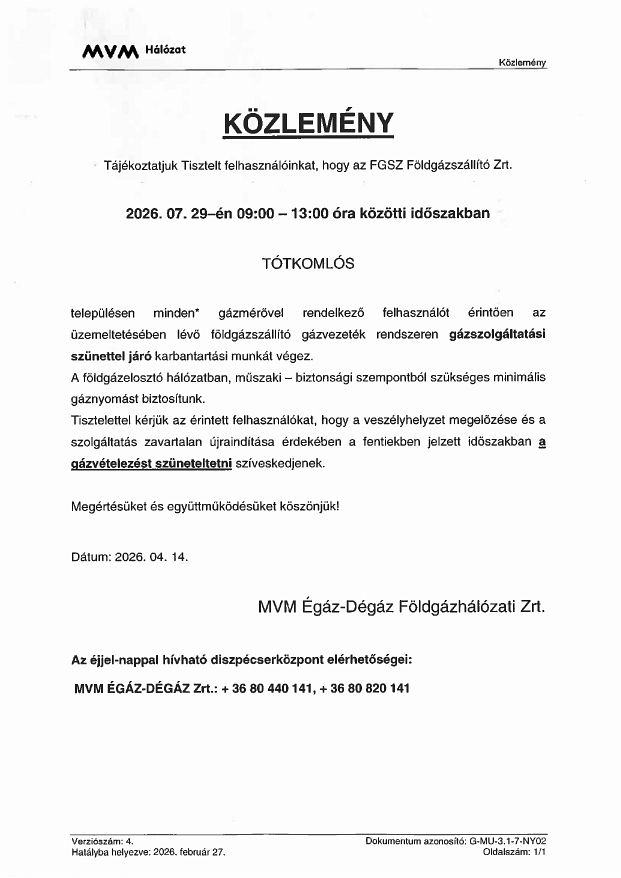 MVM Hálózat

Közlemény

KÖZLEMÉNY

Tájékoztatjuk Tisztelt felhasználóinkat, hogy az FGSZ Földgázszállító Zrt.

2026. 07. 29–én 09:00 – 13:00 óra közötti időszakban

TÓTKOMLÓS

településen minden* gázmérővel rendelkező felhasználót érintően az üzemeltetésében lévő földgázszállító gázvezeték rendszeren gázszolgáltatási szünettel járó karbantartási munkát végez.
A földgázelosztó hálózatban, műszaki – biztonsági szempontból szükséges minimális gáznyomást biztosítunk.
Tisztelettel kérjük az érintett felhasználókat, hogy a veszélyhelyzet megelőzése és a szolgáltatás zavartalan újraindítása érdekében a fentiekben jelzett időszakban a gázvételezést szüneteltetni szíveskedjenek.

Megértésüket és együttműködésüket köszönjük!

Dátum: 2026. 04. 14.

MVM Égáz-Dégáz Földgázhálózati Zrt.

Az éjjel-nappal hívható diszpécserközpont elérhetőségei:

MVM ÉGÁZ-DÉGÁZ Zrt.: + 36 80 440 141, + 36 80 820 141

Verziószám: 4.
Hatályba helyezve: 2026. február 27.

Dokumentum azonosító: G-MU-3.1-7-NY02
Oldalszám: 1/1